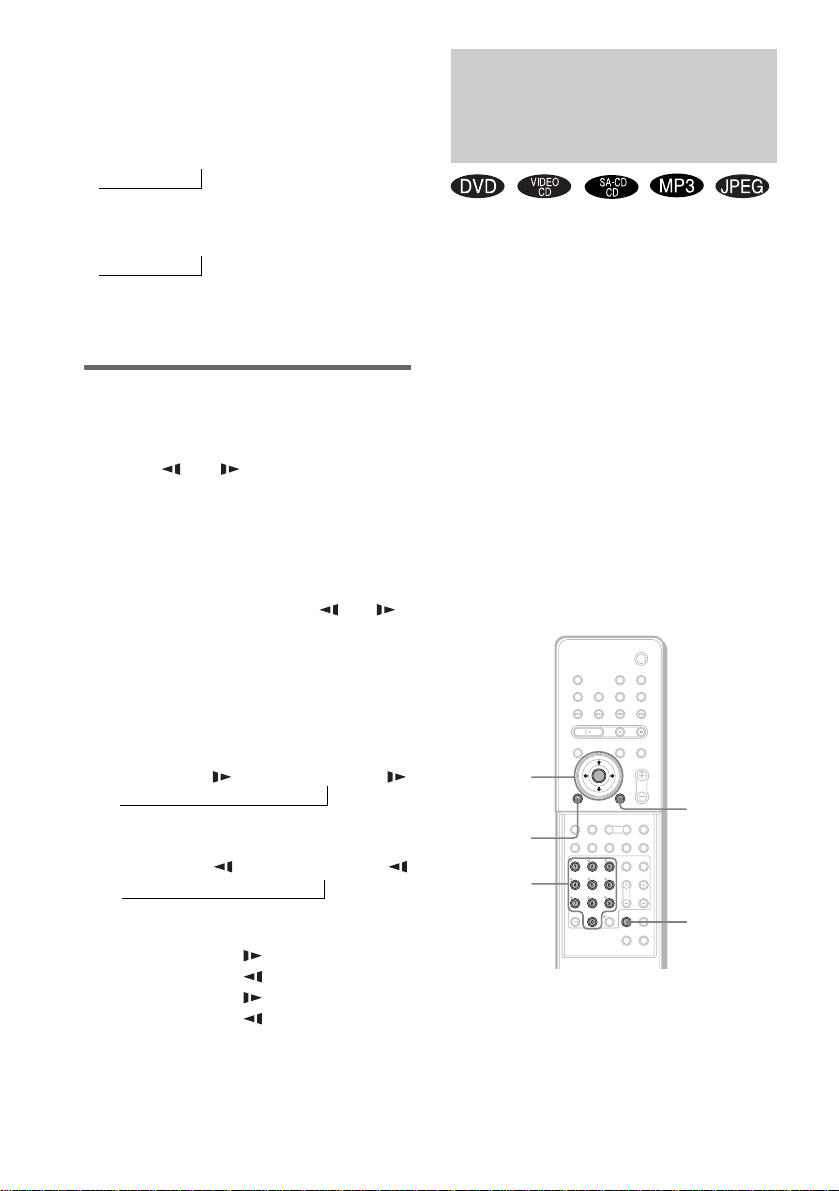 DVD VIDEO CD SA-CD CD MP3 JPEG